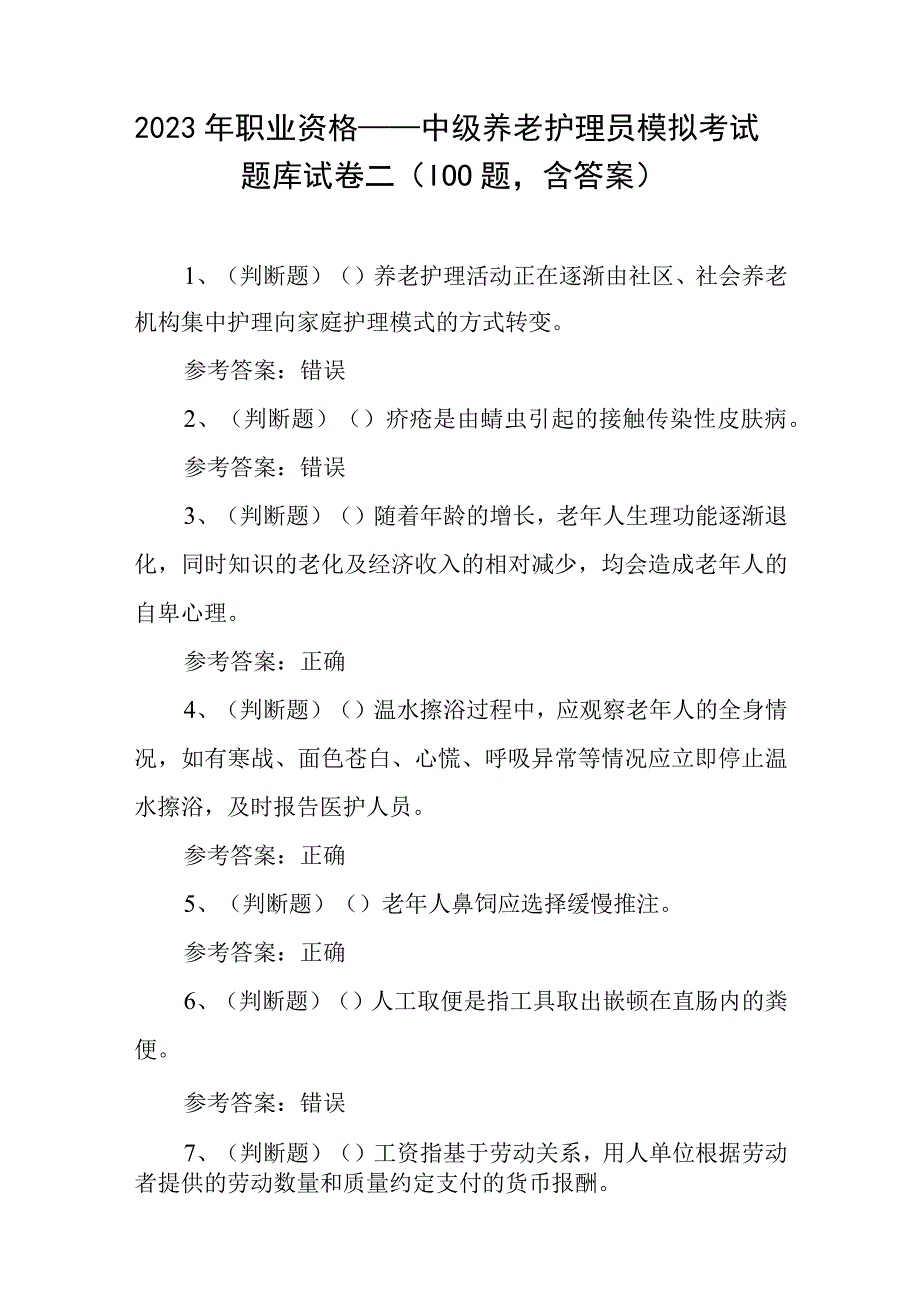 2023年职业资格——中级养老护理员模拟考试题库试卷二（100题，含答案）

1、（判断题）（）养老护理活动正在逐渐由社区、社会养老机构集中护理向家庭护理模式的方式转变。

参考答案：错误

2、（判断题）（）疥疮是由蜻虫引起的接触传染性皮肤病。

参考答案：错误

3、（判断题）（）随着年龄的增长，老年人生理功能逐渐退化，同时知识的老化及经济收入的相对减少，均会造成老年人的自卑心理。

参考答案：正确

4、（判断题）（）温水擦浴过程中，应观察老年人的全身情况，如有寒战、面色苍白、心慌、呼吸异常等情况应立即停止温水擦浴，及时报告医护人员。

参考答案：正确

5、（判断题）（）老年人鼻饲应选择缓慢推注。

参考答案：正确

6、（判断题）（）人工取便是指工具取出嵌顿在直肠内的粪便。

参考答案：错误

7、（判断题）（）工资指基于劳动关系，用人单位根据劳动者提供的劳动数量和质量约定支付的货币报酬。